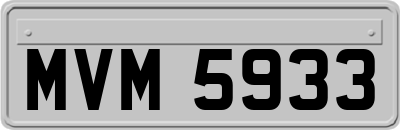 MVM 5933